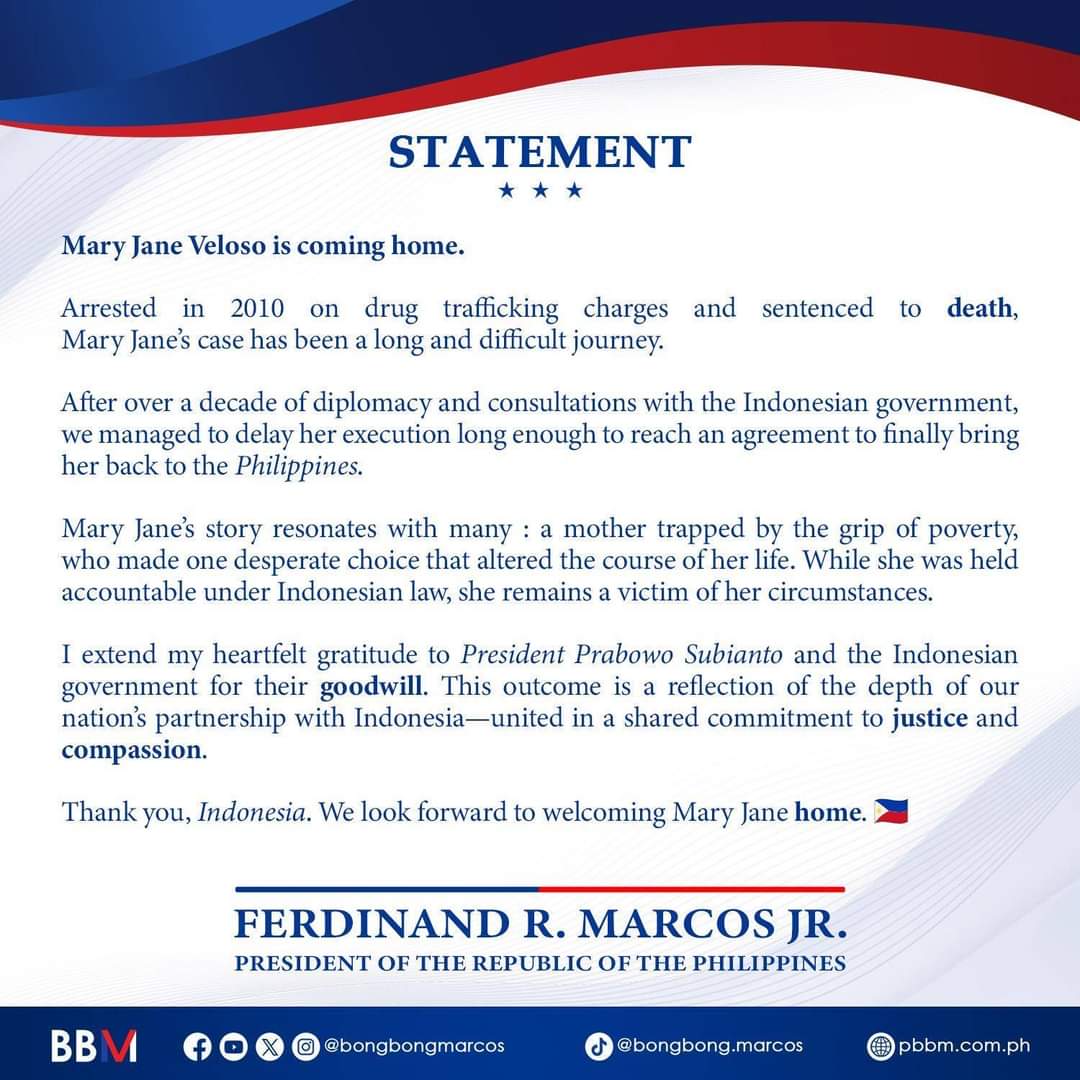 STATEMENT

★ ★ ★

Mary Jane Veloso is coming home.

Arrested in 2010 on drug trafficking charges and sentenced to death, Mary Jane's case has been a long and difficult journey.

After over a decade of diplomacy and consultations with the Indonesian government, we managed to delay her execution long enough to reach an agreement to finally bring her back to the Philippines.

Mary Jane's story resonates with many : a mother trapped by the grip of poverty, who made one desperate choice that altered the course of her life. While she was held accountable under Indonesian law, she remains a victim of her circumstances.

I extend my heartfelt gratitude to President Prabowo Subianto and the Indonesian government for their goodwill. This outcome is a reflection of the depth of our nation's partnership with Indonesia—united in a shared commitment to justice and compassion.

Thank you, Indonesia. We look forward to welcoming Mary Jane home. 🇵🇭

FERDINAND R. MARCOS JR.
PRESIDENT OF THE REPUBLIC OF THE PHILIPPINES

BBM @bongbongmarcos @bongbong.marcos pbbm.com.ph